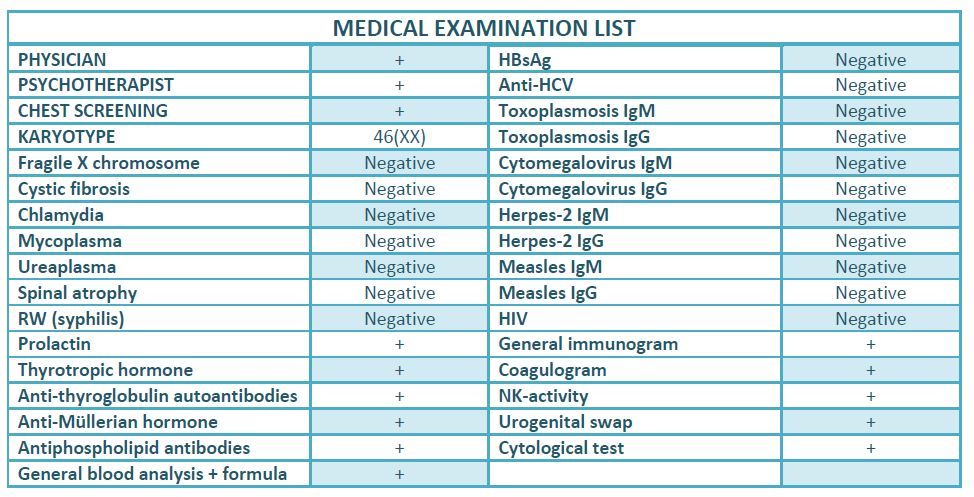 | MEDICAL EXAMINATION LIST | | | |
|---|---|---|---|
| PHYSICIAN | + | HBsAg | Negative |
| PSYCHOTHERAPIST | + | Anti-HCV | Negative |
| CHEST SCREENING | + | Toxoplasmosis IgM | Negative |
| KARYOTYPE | 46(XX) | Toxoplasmosis IgG | Negative |
| Fragile X chromosome | Negative | Cytomegalovirus IgM | Negative |
| Cystic fibrosis | Negative | Cytomegalovirus IgG | Negative |
| Chlamydia | Negative | Herpes-2 IgM | Negative |
| Mycoplasma | Negative | Herpes-2 IgG | Negative |
| Ureaplasma | Negative | Measles IgM | Negative |
| Spinal atrophy | Negative | Measles IgG | Negative |
| RW (syphilis) | Negative | HIV | Negative |
| Prolactin | + | General immunogram | + |
| Thyrotropic hormone | + | Coagulogram | + |
| Anti-thyroglobulin autoantibodies | + | NK-activity | + |
| Anti-Müllerian hormone | + | Urogenital swap | + |
| Antiphospholipid antibodies | + | Cytological test | + |
| General blood analysis + formula | + | | |